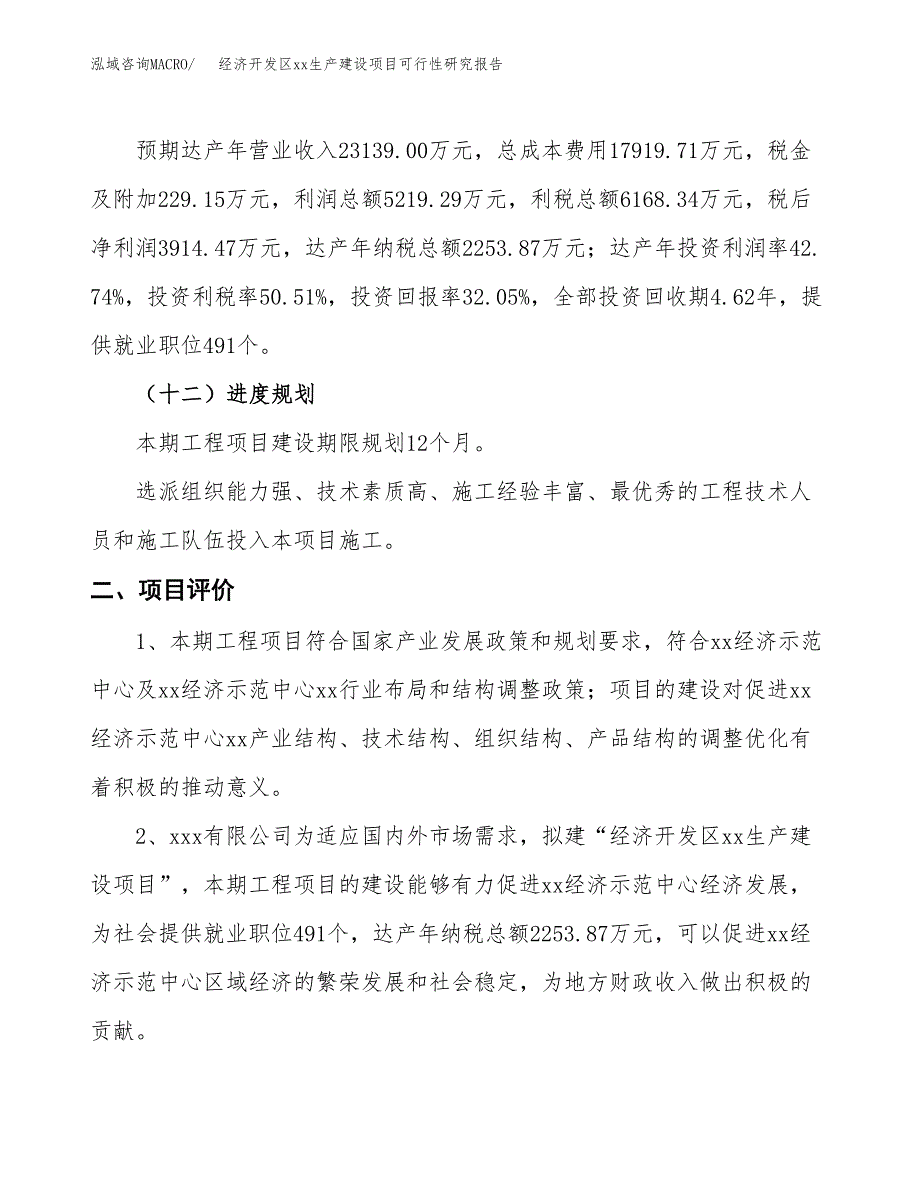 泓域咨询MACRO/　经济开发区xx生产建设项目可行性研究报告

预期达产年营业收入23139.00万元，总成本费用17919.71万元，税金及附加229.15万元，利润总额5219.29万元，利税总额6168.34万元，税后净利润3914.47万元，达产年纳税总额2253.87万元；达产年投资利润率42.74%，投资利税率50.51%，投资回报率32.05%，全部投资回收期4.62年，提供就业职位491个。

（十二）进度规划

本期工程项目建设期限规划12个月。

选派组织能力强、技术素质高、施工经验丰富、最优秀的工程技术人员和施工队伍投入本项目施工。

二、项目评价

1、本期工程项目符合国家产业发展政策和规划要求，符合xx经济示范中心及xx经济示范中心xx行业布局和结构调整政策；项目的建设对促进xx经济示范中心xx产业结构、技术结构、组织结构、产品结构的调整优化有着积极的推动意义。

2、xxx有限公司为适应国内外市场需求，拟建“经济开发区xx生产建设项目”，本期工程项目的建设能够有力促进xx经济示范中心经济发展，为社会提供就业职位491个，达产年纳税总额2253.87万元，可以促进xx经济示范中心区域经济的繁荣发展和社会稳定，为地方财政收入做出积极的贡献。